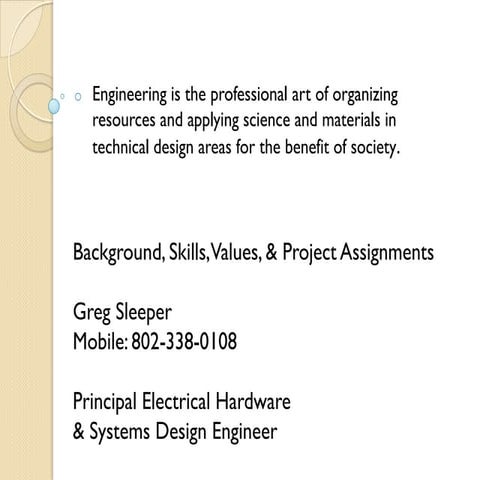 Engineering is the professional art of organizing resources and applying science and materials in technical design areas for the benefit of society.

Background, Skills, Values, & Project Assignments

Greg Sleeper
Mobile: 802-338-0108

Principal Electrical Hardware
& Systems Design Engineer